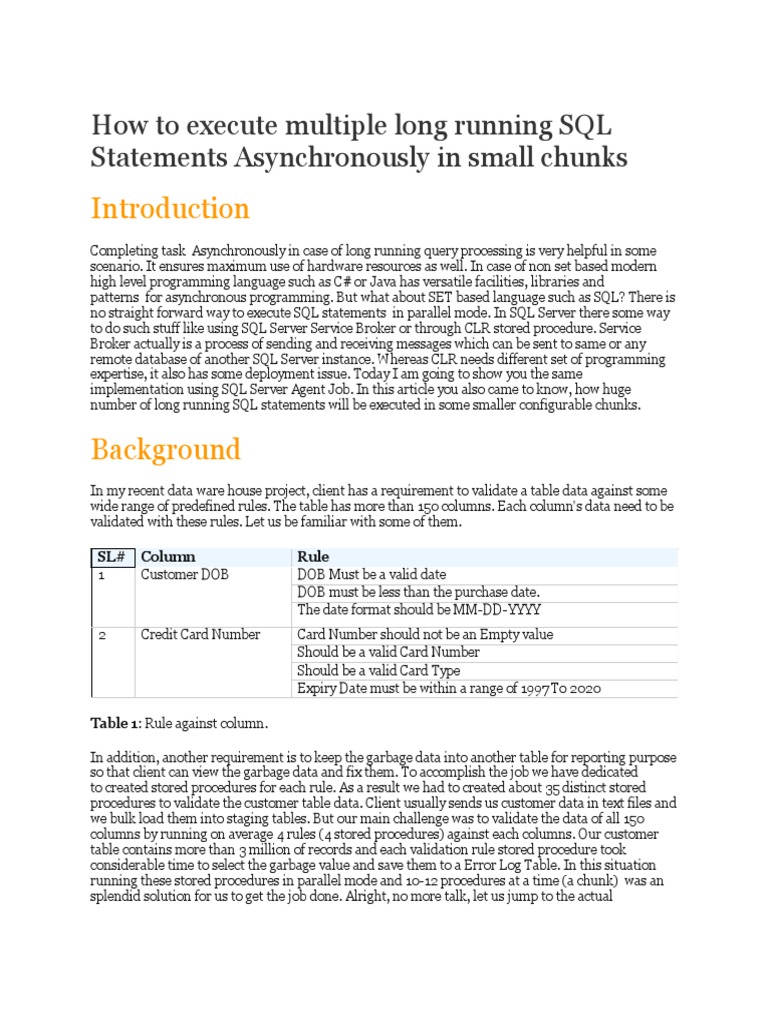 How to execute multiple long running SQL Statements Asynchronously in small chunks

Introduction

Completing task Asynchronously in case of long running query processing is very helpful in some scenario. It ensures maximum use of hardware resources as well. In case of non set based modern high level programming language such as C# or Java has versatile facilities, libraries and patterns for asynchronous programming. But what about SET based language such as SQL? There is no straight forward way to execute SQL statements in parallel mode. In SQL Server there some way to do such stuff like using SQL Server Service Broker or through CLR stored procedure. Service Broker actually is a process of sending and receiving messages which can be sent to same or any remote database of another SQL Server instance. Whereas CLR needs different set of programming expertise, it also has some deployment issue. Today I am going to show you the same implementation using SQL Server Agent Job. In this article you also came to know, how huge number of long running SQL statements will be executed in some smaller configurable chunks.

Background

In my recent data ware house project, client has a requirement to validate a table data against some wide range of predefined rules. The table has more than 150 columns. Each column's data need to be validated with these rules. Let us be familiar with some of them.

| SL# | Column | Rule |
|---|---|---|
| 1 | Customer DOB | DOB Must be a valid date |
| | | DOB must be less than the purchase date. |
| | | The date format should be MM-DD-YYYY |
| 2 | Credit Card Number | Card Number should not be an Empty value |
| | | Should be a valid Card Number |
| | | Should be a valid Card Type |
| | | Expiry Date must be within a range of 1997 To 2020 |

Table 1: Rule against column.

In addition, another requirement is to keep the garbage data into another table for reporting purpose so that client can view the garbage data and fix them. To accomplish the job we have dedicated to created stored procedures for each rule. As a result we had to created about 35 distinct stored procedures to validate the customer table data. Client usually sends us customer data in text files and we bulk load them into staging tables. But our main challenge was to validate the data of all 150 columns by running on average 4 rules (4 stored procedures) against each columns. Our customer table contains more than 3 million of records and each validation rule stored procedure took considerable time to select the garbage value and save them to a Error Log Table. In this situation running these stored procedures in parallel mode and 10-12 procedures at a time (a chunk) was an splendid solution for us to get the job done. Alright, no more talk, let us jump to the actual